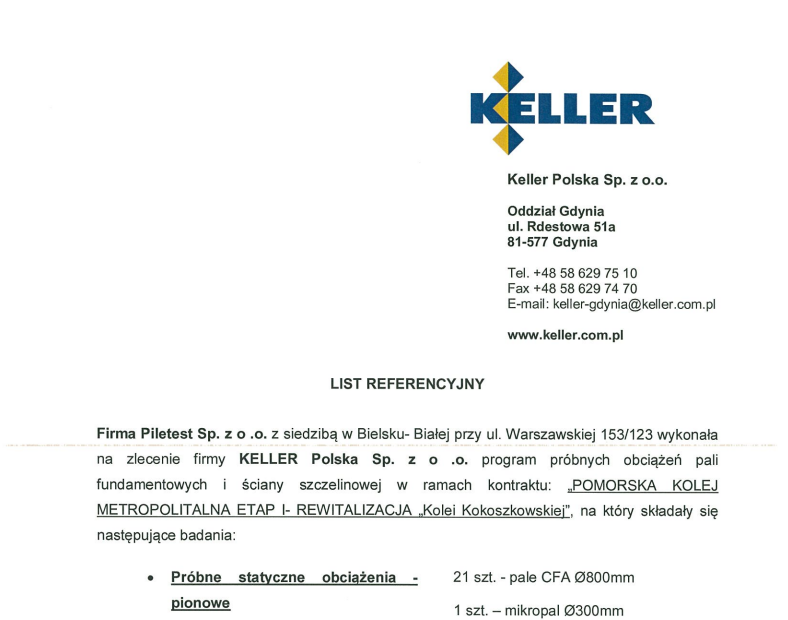 KELLER

Keller Polska Sp. z o.o.

Oddział Gdynia
ul. Rdestowa 51a
81-577 Gdynia

Tel. +48 58 629 75 10
Fax +48 58 629 74 70
E-mail: keller-gdynia@keller.com.pl

www.keller.com.pl

LIST REFERENCYJNY

Firma Piletest Sp. z o .o. z siedzibą w Bielsku- Białej przy ul. Warszawskiej 153/123 wykonała na zlecenie firmy KELLER Polska Sp. z o .o. program próbnych obciążeń pali fundamentowych i ściany szczelinowej w ramach kontraktu: „POMORSKA KOLEJ METROPOLITALNA ETAP I- REWITALIZACJA „Kolei Kokoszkowskiej", na który składały się następujące badania:

• Próbne statyczne obciążenia - pionowe

21 szt. - pale CFA Ø800mm

1 szt. – mikropal Ø300mm